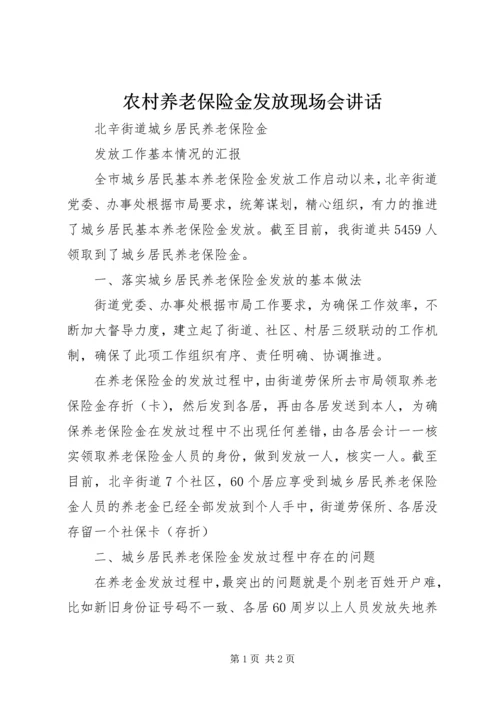 农村养老保险金发放现场会讲话

北辛街道城乡居民养老保险金

发放工作基本情况的汇报

全市城乡居民基本养老保险金发放工作启动以来，北辛街道党委、办事处根据市局要求，统筹谋划，精心组织，有力的推进了城乡居民基本养老保险金发放。截至目前，我街道共5459人领取到了城乡居民养老保险金。

一、落实城乡居民养老保险金发放的基本做法

街道党委、办事处根据市局工作要求，为确保工作效率，不断加大督导力度，建立起了街道、社区、村居三级联动的工作机制，确保了此项工作组织有序、责任明确、协调推进。

在养老保险金的发放过程中，由街道劳保所去市局领取养老保险金存折（卡），然后发到各居，再由各居发送到本人，为确保养老保险金在发放过程中不出现任何差错，由各居会计一一核实领取养老保险金人员的身份，做到发放一人，核实一人。截至目前，北辛街道7个社区，60个居应享受到城乡居民养老保险金人员的养老金已经全部发放到个人手中，街道劳保所、各居没存留一个社保卡（存折）

二、城乡居民养老保险金发放过程中存在的问题

在养老金发放过程中，最突出的问题就是个别老百姓开户难，比如新旧身份证号码不一致、各居60周岁以上人员发放失地养

第1页 共2页